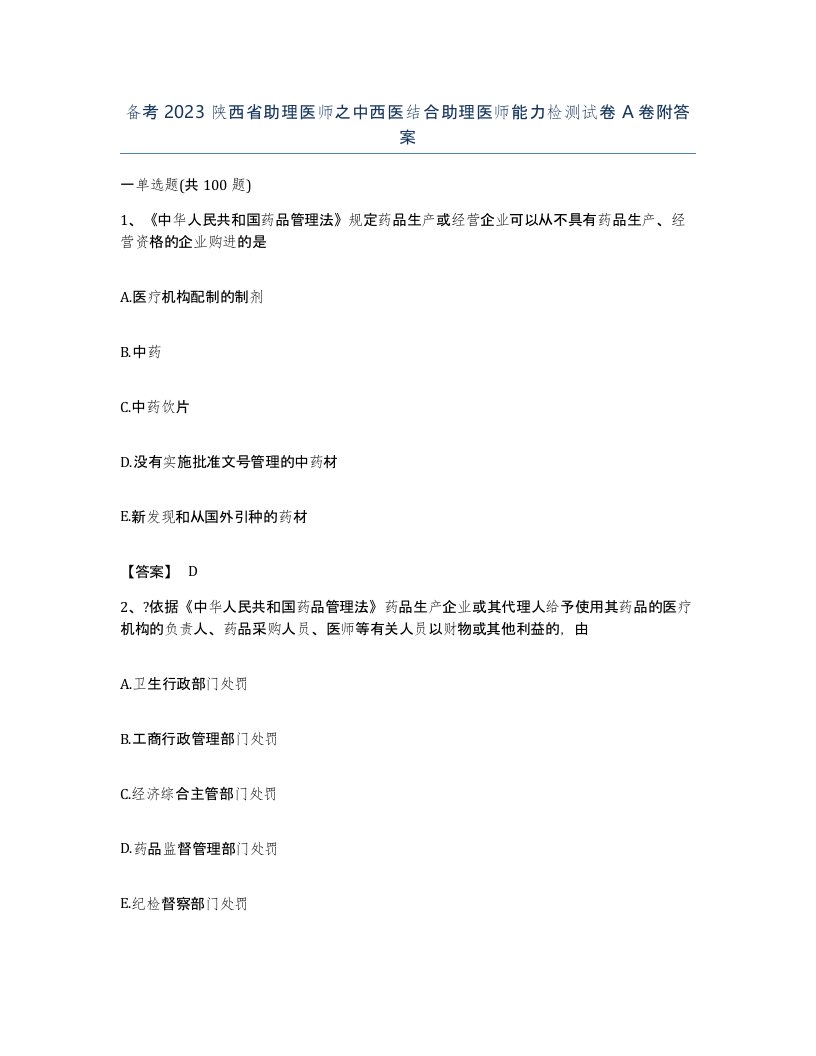 备考2023陕西省助理医师之中西医结合助理医师能力检测试卷A卷附答案

一单选题(共100题)

1、《中华人民共和国药品管理法》规定药品生产或经营企业可以从不具有药品生产、经营资格的企业购进的是

A.医疗机构配制的制剂

B.中药

C.中药饮片

D.没有实施批准文号管理的中药材

E.新发现和从国外引种的药材

【答案】 D

2、?依据《中华人民共和国药品管理法》药品生产企业或其代理人给予使用其药品的医疗机构的负责人、药品采购人员、医师等有关人员以财物或其他利益的，由

A.卫生行政部门处罚

B.工商行政管理部门处罚

C.经济综合主管部门处罚

D.药品监督管理部门处罚

E.纪检督察部门处罚